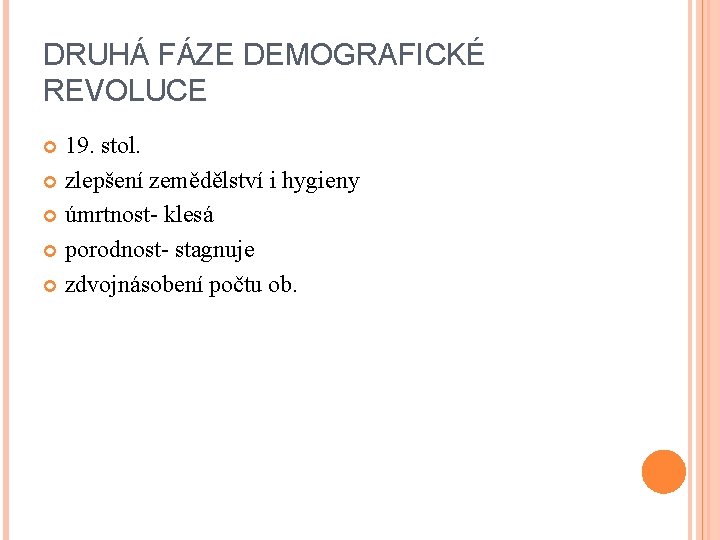 DRUHÁ FÁZE DEMOGRAFICKÉ REVOLUCE

19. stol.
zlepšení zemědělství i hygieny
úmrtnost- klesá
porodnost- stagnuje
zdvojnásobení počtu ob.